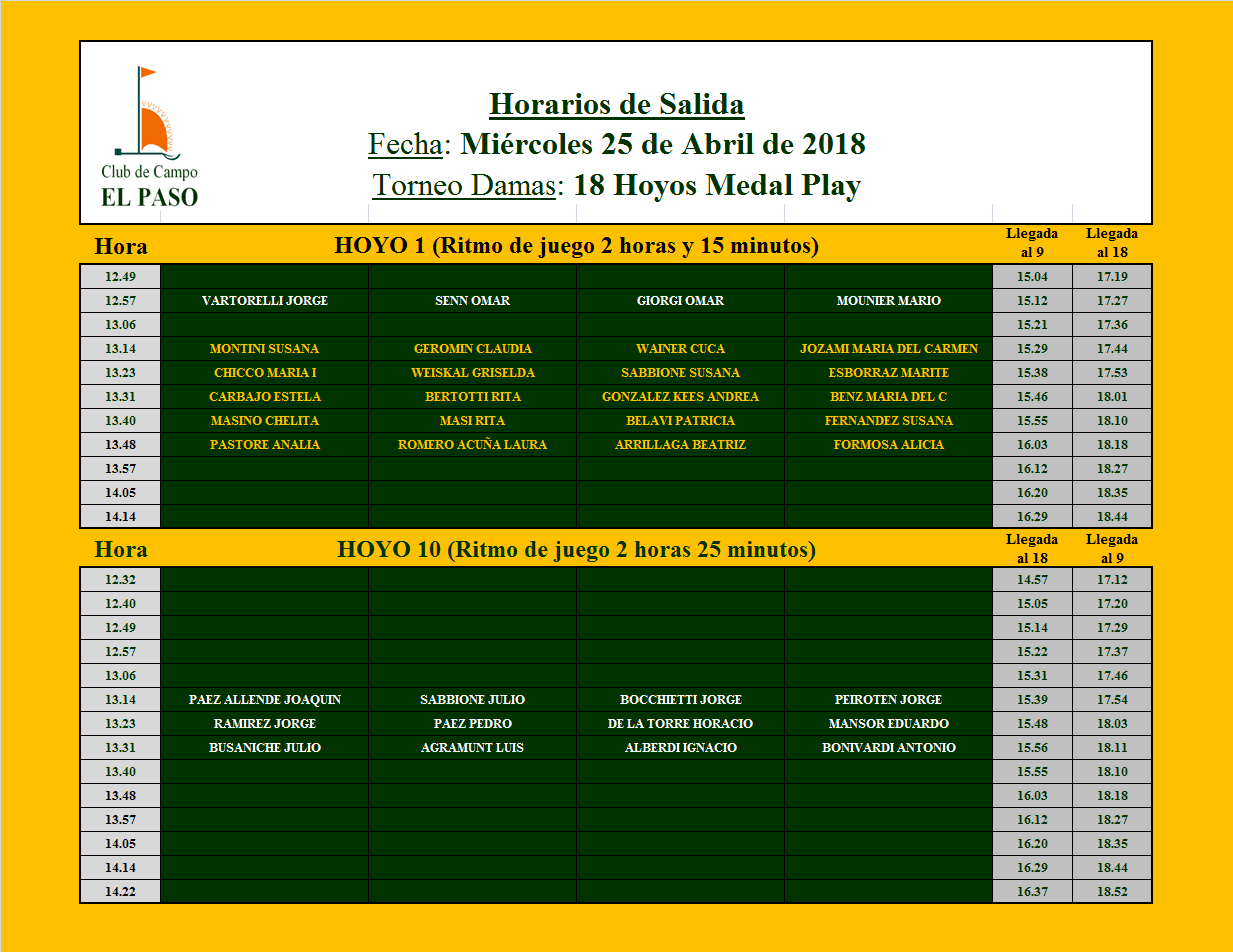 Club de Campo
EL PASO

Horarios de Salida
Fecha: Miércoles 25 de Abril de 2018
Torneo Damas: 18 Hoyos Medal Play

| Hora | HOYO 1 (Ritmo de juego 2 horas y 15 minutos) | | | | Llegada al 9 | Llegada al 18 |
|---|---|---|---|---|---|---|
| 12.49 | | | | | 15.04 | 17.19 |
| 12.57 | VARTORELLI JORGE | SENN OMAR | GIORGI OMAR | MOUNIER MARIO | 15.12 | 17.27 |
| 13.06 | | | | | 15.21 | 17.36 |
| 13.14 | MONTINI SUSANA | GEROMIN CLAUDIA | WAINER CUCA | JOZAMI MARIA DEL CARMEN | 15.29 | 17.44 |
| 13.23 | CHICCO MARIA I | WEISKAL GRISELDA | SABBIONE SUSANA | ESBORRAZ MARITE | 15.38 | 17.53 |
| 13.31 | CARBAJO ESTELA | BERTOTTI RITA | GONZALEZ KEES ANDREA | BENZ MARIA DEL C | 15.46 | 18.01 |
| 13.40 | MASINO CHELITA | MASI RITA | BELAVI PATRICIA | FERNANDEZ SUSANA | 15.55 | 18.10 |
| 13.48 | PASTORE ANALIA | ROMERO ACUÑA LAURA | ARRILLAGA BEATRIZ | FORMOSA ALICIA | 16.03 | 18.18 |
| 13.57 | | | | | 16.12 | 18.27 |
| 14.05 | | | | | 16.20 | 18.35 |
| 14.14 | | | | | 16.29 | 18.44 |

| Hora | HOYO 10 (Ritmo de juego 2 horas 25 minutos) | | | | Llegada al 18 | Llegada al 9 |
|---|---|---|---|---|---|---|
| 12.32 | | | | | 14.57 | 17.12 |
| 12.40 | | | | | 15.05 | 17.20 |
| 12.49 | | | | | 15.14 | 17.29 |
| 12.57 | | | | | 15.22 | 17.37 |
| 13.06 | | | | | 15.31 | 17.46 |
| 13.14 | PAEZ ALLENDE JOAQUIN | SABBIONE JULIO | BOCCHIETTI JORGE | PEIROTEN JORGE | 15.39 | 17.54 |
| 13.23 | RAMIREZ JORGE | PAEZ PEDRO | DE LA TORRE HORACIO | MANSOR EDUARDO | 15.48 | 18.03 |
| 13.31 | BUSANICHE JULIO | AGRAMUNT LUIS | ALBERDI IGNACIO | BONIVARDI ANTONIO | 15.56 | 18.11 |
| 13.40 | | | | | 15.55 | 18.10 |
| 13.48 | | | | | 16.03 | 18.18 |
| 13.57 | | | | | 16.12 | 18.27 |
| 14.05 | | | | | 16.20 | 18.35 |
| 14.14 | | | | | 16.29 | 18.44 |
| 14.22 | | | | | 16.37 | 18.52 |